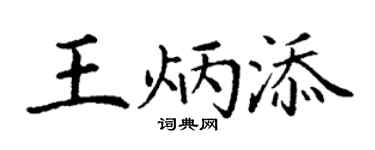 王炳添

词典网